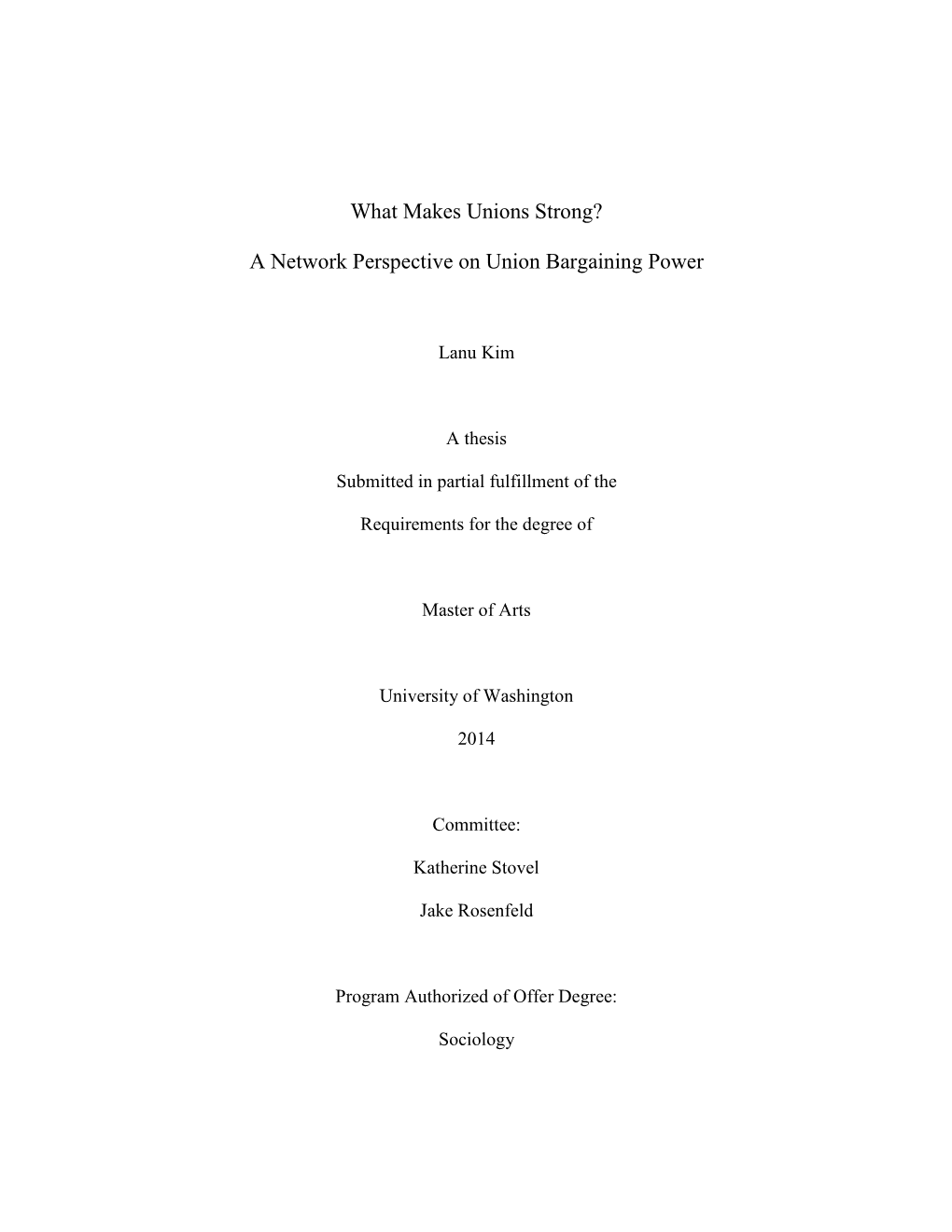 What Makes Unions Strong?

A Network Perspective on Union Bargaining Power

Lanu Kim

A thesis

Submitted in partial fulfillment of the

Requirements for the degree of

Master of Arts

University of Washington

2014

Committee:

Katherine Stovel

Jake Rosenfeld

Program Authorized of Offer Degree:

Sociology